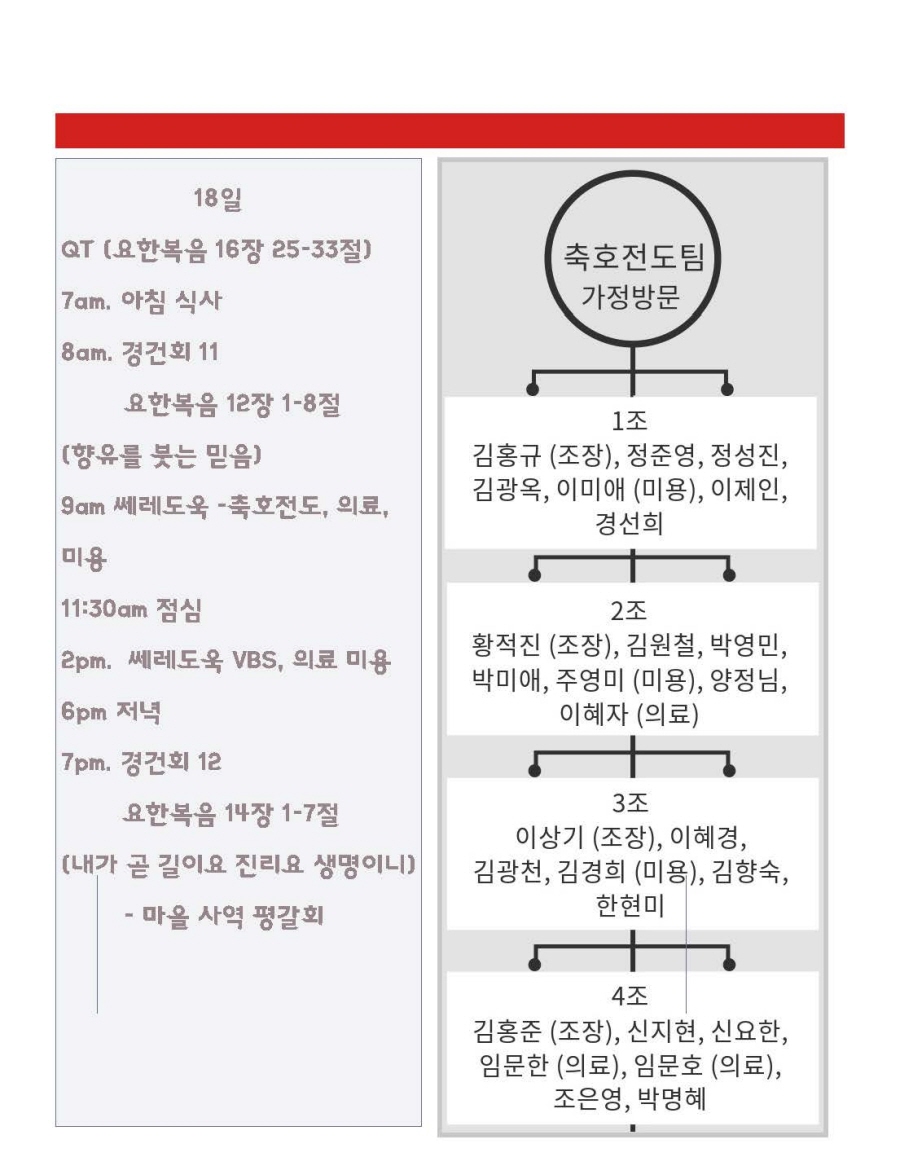 18일

QT (요한복음 16장 25-33절)

7am. 아침 식사

8am. 경건회 11

요한복음 12장 1-8절

(향유를 붓는 믿음)

9am 쎄레도옥 -축호전도, 의료, 미용

11:30am 점심

2pm. 쎄레도옥 VBS, 의료 미용

6pm 저녁

7pm. 경건회 12

요한복음 14장 1-7절

(내가 곧 길이요 진리요 생명이니)

- 마을 사역 평갈회

축호전도팀
가정방문

1조
김홍규 (조장), 정준영, 정성진, 김광옥, 이미애 (미용), 이제인, 경선희

2조
황적진 (조장), 김원철, 박영민, 박미애, 주영미 (미용), 양정님, 이혜자 (의료)

3조
이상기 (조장), 이혜경, 김광천, 김경희 (미용), 김향숙, 한현미

4조
김홍준 (조장), 신지현, 신요한, 임문한 (의료), 임문호 (의료), 조은영, 박명혜